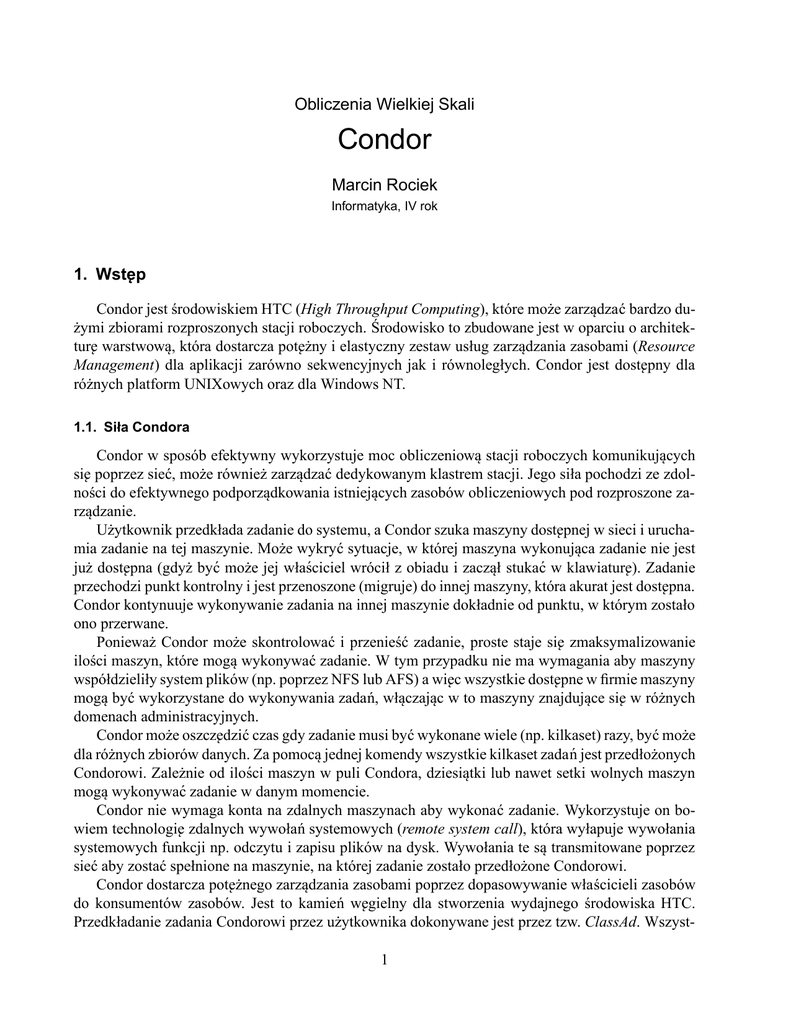 Obliczenia Wielkiej Skali

Condor

Marcin Rociek

Informatyka, IV rok

1. Wstęp

Condor jest środowiskiem HTC (High Throughput Computing), które może zarządzać bardzo dużymi zbiorami rozproszonych stacji roboczych. Środowisko to zbudowane jest w oparciu o architekturę warstwową, która dostarcza potężny i elastyczny zestaw usług zarządzania zasobami (Resource Management) dla aplikacji zarówno sekwencyjnych jak i równoległych. Condor jest dostępny dla różnych platform UNIXowych oraz dla Windows NT.

1.1. Siła Condora

Condor w sposób efektywny wykorzystuje moc obliczeniową stacji roboczych komunikujących się poprzez sieć, może również zarządzać dedykowanym klastrem stacji. Jego siła pochodzi ze zdolności do efektywnego podporządkowania istniejących zasobów obliczeniowych pod rozproszone zarządzanie.

Użytkownik przedkłada zadanie do systemu, a Condor szuka maszyny dostępnej w sieci i uruchamia zadanie na tej maszynie. Może wykryć sytuacje, w której maszyna wykonująca zadanie nie jest już dostępna (gdyż być może jej właściciel wrócił z obiadu i zaczął stukać w klawiaturę). Zadanie przechodzi punkt kontrolny i jest przenoszone (migruje) do innej maszyny, która akurat jest dostępna. Condor kontynuuje wykonywanie zadania na innej maszynie dokładnie od punktu, w którym zostało ono przerwane.

Ponieważ Condor może skontrolować i przenieść zadanie, proste staje się zmaksymalizowanie ilości maszyn, które mogą wykonywać zadanie. W tym przypadku nie ma wymagania aby maszyny współdzieliły system plików (np. poprzez NFS lub AFS) a więc wszystkie dostępne w firmie maszyny mogą być wykorzystane do wykonywania zadań, włączając w to maszyny znajdujące się w różnych domenach administracyjnych.

Condor może oszczędzić czas gdy zadanie musi być wykonane wiele (np. kilkaset) razy, być może dla różnych zbiorów danych. Za pomocą jednej komendy wszystkie kilkaset zadań jest przedłożonych Condorowi. Zależnie od ilości maszyn w puli Condora, dziesiątki lub nawet setki wolnych maszyn mogą wykonywać zadanie w danym momencie.

Condor nie wymaga konta na zdalnych maszynach aby wykonać zadanie. Wykorzystuje on bowiem technologię zdalnych wywołań systemowych (remote system call), która wyłapuje wywołania systemowych funkcji np. odczytu i zapisu plików na dysk. Wywołania te są transmitowane poprzez sieć aby zostać spełnione na maszynie, na której zadanie zostało przedłożone Condorowi.

Condor dostarcza potężnego zarządzania zasobami poprzez dopasowywanie właścicieli zasobów do konsumentów zasobów. Jest to kamień węgielny dla stworzenia wydajnego środowiska HTC. Przedkładanie zadania Condorowi przez użytkownika dokonywane jest przez tzw. ClassAd. Wszyst-

1